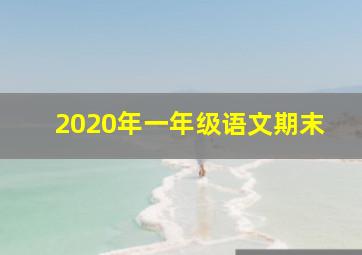 2020年一年级语文期末